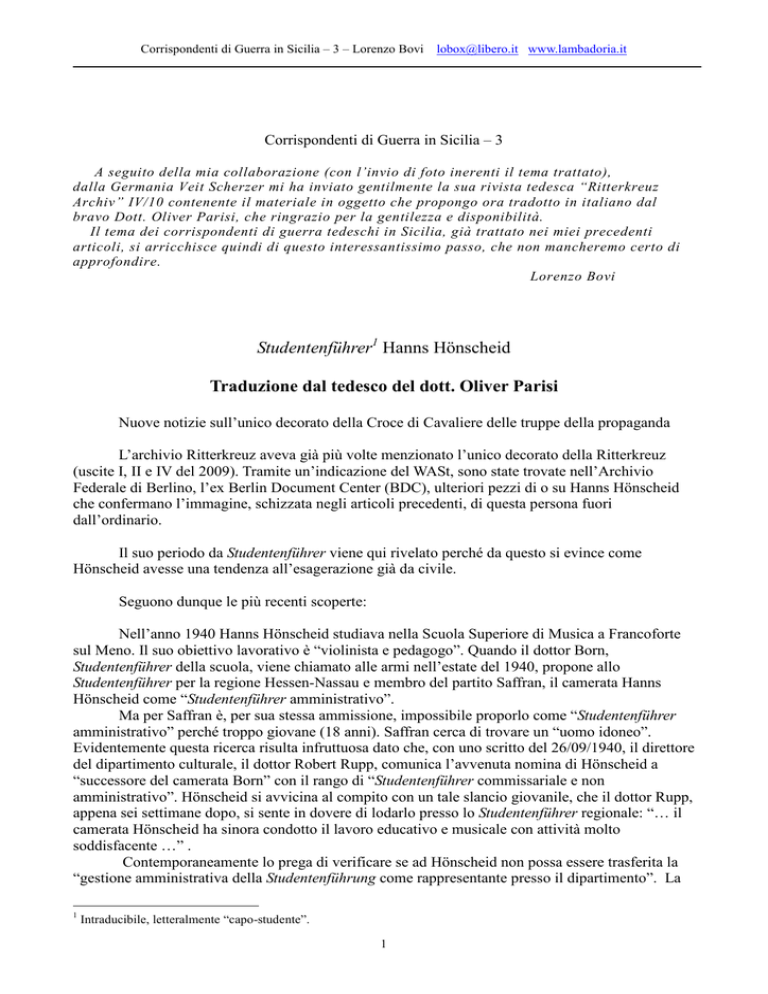 Corrispondenti di Guerra in Sicilia – 3 – Lorenzo Bovi lobox@libero.it www.lambadoria.it

Corrispondenti di Guerra in Sicilia – 3

A seguito della mia collaborazione (con l'invio di foto inerenti il tema trattato), dalla Germania Veit Scherzer mi ha inviato gentilmente la sua rivista tedesca "Ritterkreuz Archiv" IV/10 contenente il materiale in oggetto che propongo ora tradotto in italiano dal bravo Dott. Oliver Parisi, che ringrazio per la gentilezza e disponibilità.
Il tema dei corrispondenti di guerra tedeschi in Sicilia, già trattato nei miei precedenti articoli, si arricchisce quindi di questo interessantissimo passo, che non mancheremo certo di approfondire.

Lorenzo Bovi

Studentenführer$^1$ Hanns Hönscheid

Traduzione dal tedesco del dott. Oliver Parisi

Nuove notizie sull'unico decorato della Croce di Cavaliere delle truppe della propaganda

L'archivio Ritterkreuz aveva già più volte menzionato l'unico decorato della Ritterkreuz (uscite I, II e IV del 2009). Tramite un'indicazione del WASt, sono state trovate nell'Archivio Federale di Berlino, l'ex Berlin Document Center (BDC), ulteriori pezzi di o su Hanns Hönscheid che confermano l'immagine, schizzata negli articoli precedenti, di questa persona fuori dall'ordinario.

Il suo periodo da Studentenführer viene qui rivelato perché da questo si evince come Hönscheid avesse una tendenza all'esagerazione già da civile.

Seguono dunque le più recenti scoperte:

Nell'anno 1940 Hanns Hönscheid studiava nella Scuola Superiore di Musica a Francoforte sul Meno. Il suo obiettivo lavorativo è "violinista e pedagogo". Quando il dottor Born, Studentenführer della scuola, viene chiamato alle armi nell'estate del 1940, propone allo Studentenführer per la regione Hessen-Nassau e membro del partito Saffran, il camerata Hanns Hönscheid come "Studentenführer amministrativo".
Ma per Saffran è, per sua stessa ammissione, impossibile proporlo come "Studentenführer amministrativo" perché troppo giovane (18 anni). Saffran cerca di trovare un "uomo idoneo". Evidentemente questa ricerca risulta infruttuosa dato che, con uno scritto del 26/09/1940, il direttore del dipartimento culturale, il dottor Robert Rupp, comunica l'avvenuta nomina di Hönscheid a "successore del camerata Born" con il rango di "Studentenführer commissariale e non amministrativo". Hönscheid si avvicina al compito con un tale slancio giovanile, che il dottor Rupp, appena sei settimane dopo, si sente in dovere di lodarlo presso lo Studentenführer regionale: "… il camerata Hönscheid ha sinora condotto il lavoro educativo e musicale con attività molto soddisfacente …" .
Contemporaneamente lo prega di verificare se ad Hönscheid non possa essere trasferita la "gestione amministrativa della Studentenführung come rappresentante presso il dipartimento". La

$^1$ Intraducibile, letteralmente "capo-studente".

1